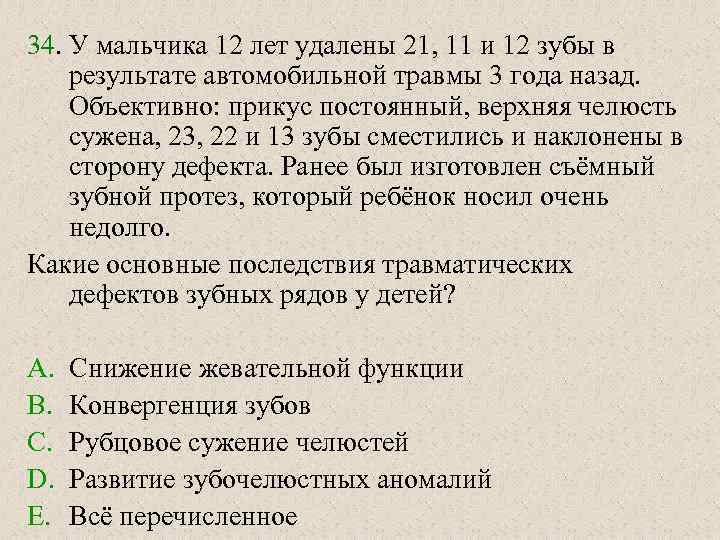 34. У мальчика 12 лет удалены 21, 11 и 12 зубы в результате автомобильной травмы 3 года назад. Объективно: прикус постоянный, верхняя челюсть сужена, 23, 22 и 13 зубы сместились и наклонены в сторону дефекта. Ранее был изготовлен съёмный зубной протез, который ребёнок носил очень недолго.

Какие основные последствия травматических дефектов зубных рядов у детей?

A. Снижение жевательной функции
B. Конвергенция зубов
C. Рубцовое сужение челюстей
D. Развитие зубочелюстных аномалий
E. Всё перечисленное